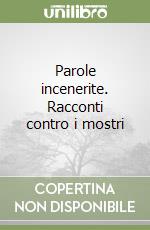 unilibro

Parole incenerite. Racconti contro i mostri

COPERTINA
NON DISPONIBILE